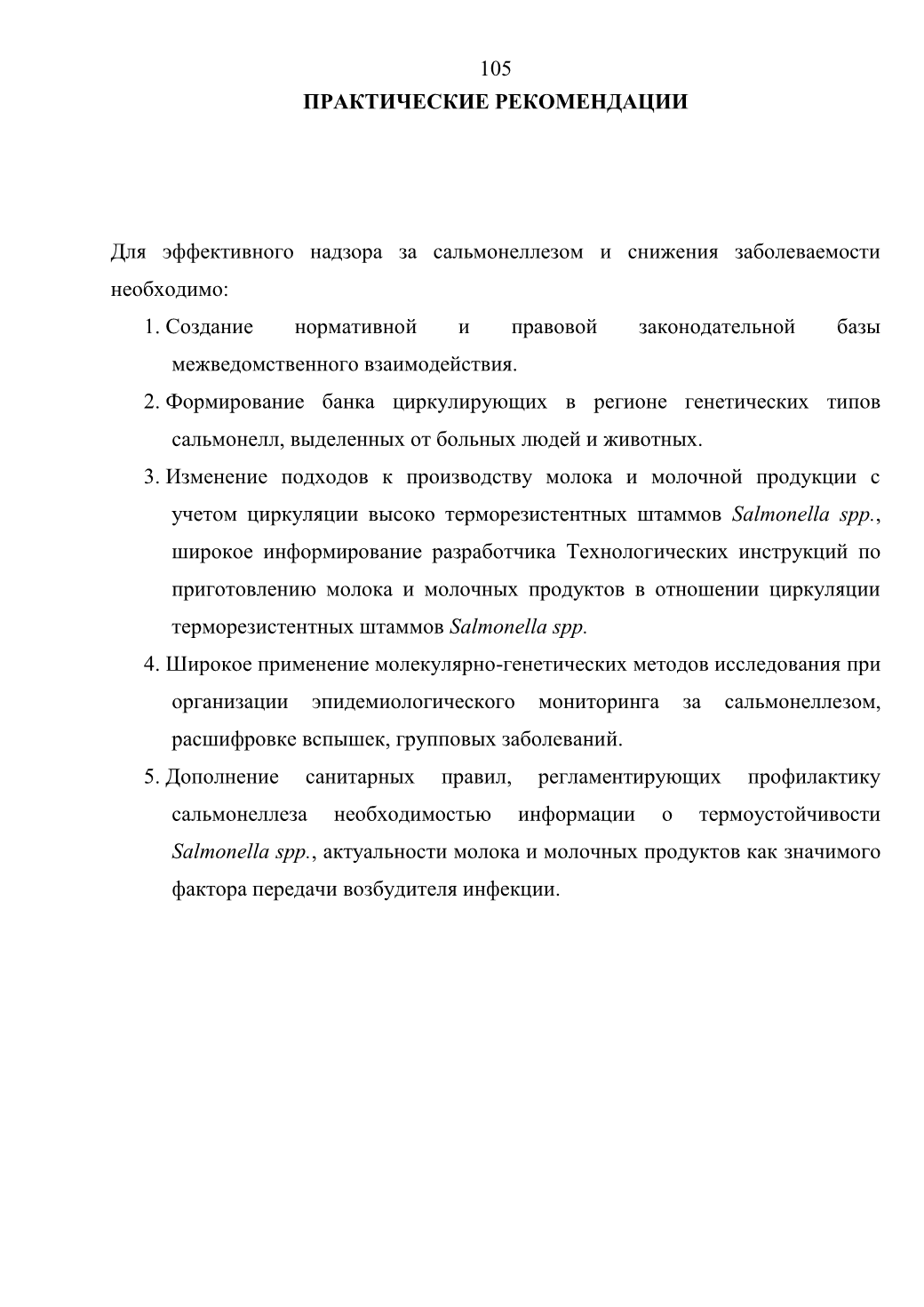 105

ПРАКТИЧЕСКИЕ РЕКОМЕНДАЦИИ

Для эффективного надзора за сальмонеллезом и снижения заболеваемости необходимо:

1. Создание нормативной и правовой законодательной базы межведомственного взаимодействия.

2. Формирование банка циркулирующих в регионе генетических типов сальмонелл, выделенных от больных людей и животных.

3. Изменение подходов к производству молока и молочной продукции с учетом циркуляции высоко терморезистентных штаммов Salmonella spp., широкое информирование разработчика Технологических инструкций по приготовлению молока и молочных продуктов в отношении циркуляции терморезистентных штаммов Salmonella spp.

4. Широкое применение молекулярно-генетических методов исследования при организации эпидемиологического мониторинга за сальмонеллезом, расшифровке вспышек, групповых заболеваний.

5. Дополнение санитарных правил, регламентирующих профилактику сальмонеллеза необходимостью информации о термоустойчивости Salmonella spp., актуальности молока и молочных продуктов как значимого фактора передачи возбудителя инфекции.